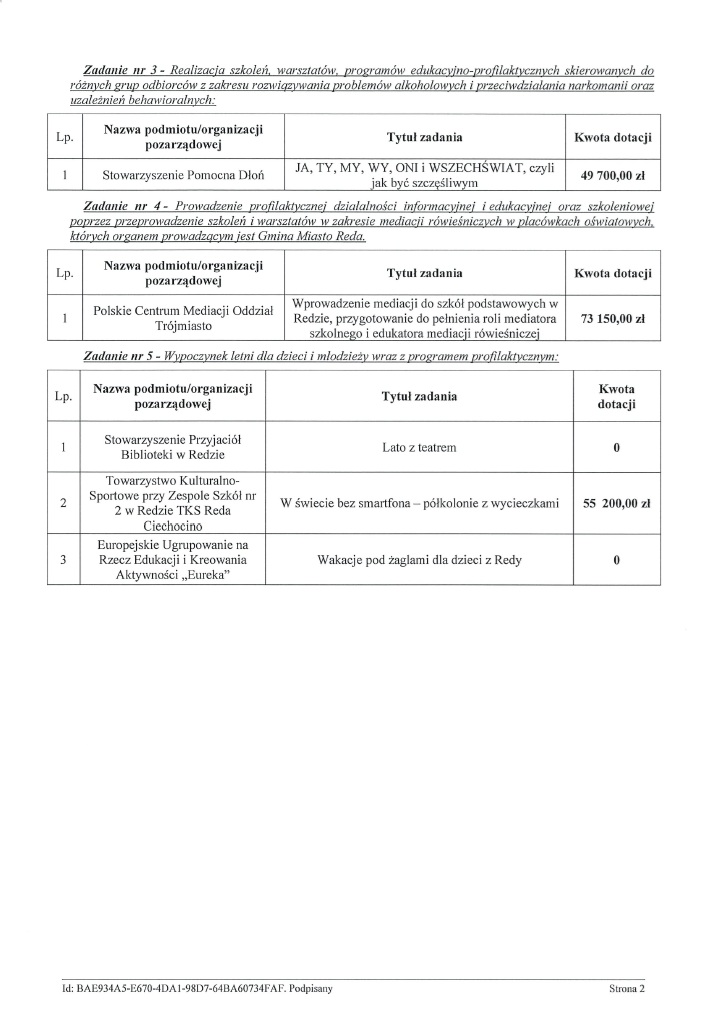 Zadanie nr 3 - Realizacja szkoleń, warsztatów, programów edukacyjno-profilaktycznych skierowanych do różnych grup odbiorców z zakresu rozwiązywania problemów alkoholowych i przeciwdziałania narkomanii oraz uzależnień behawioralnych:

| Lp. | Nazwa podmiotu/organizacji pozarządowej | Tytuł zadania | Kwota dotacji |
|---|---|---|---|
| 1 | Stowarzyszenie Pomocna Dłoń | JA, TY, MY, WY, ONI i WSZECHŚWIAT, czyli jak być szczęśliwym | 49 700,00 zł |

Zadanie nr 4 - Prowadzenie profilaktycznej działalności informacyjnej i edukacyjnej oraz szkoleniowej poprzez przeprowadzenie szkoleń i warsztatów w zakresie mediacji rówieśniczych w placówkach oświatowych, których organem prowadzącym jest Gmina Miasto Reda.

| Lp. | Nazwa podmiotu/organizacji pozarządowej | Tytuł zadania | Kwota dotacji |
|---|---|---|---|
| 1 | Polskie Centrum Mediacji Oddział Trójmiasto | Wprowadzenie mediacji do szkół podstawowych w Redzie, przygotowanie do pełnienia roli mediatora szkolnego i edukatora mediacji rówieśniczej | 73 150,00 zł |

Zadanie nr 5 - Wypoczynek letni dla dzieci i młodzieży wraz z programem profilaktycznym:

| Lp. | Nazwa podmiotu/organizacji pozarządowej | Tytuł zadania | Kwota dotacji |
|---|---|---|---|
| 1 | Stowarzyszenie Przyjaciół Biblioteki w Redzie | Lato z teatrem | 0 |
| 2 | Towarzystwo Kulturalno-Sportowe przy Zespole Szkół nr 2 w Redzie TKS Reda Ciechocino | W świecie bez smartfona – półkolonie z wycieczkami | 55 200,00 zł |
| 3 | Europejskie Ugrupowanie na Rzecz Edukacji i Kreowania Aktywności „Eureka" | Wakacje pod żaglami dla dzieci z Redy | 0 |

Id: BAE934A5-E670-4DA1-98D7-64BA60734FAF. Podpisany

Strona 2